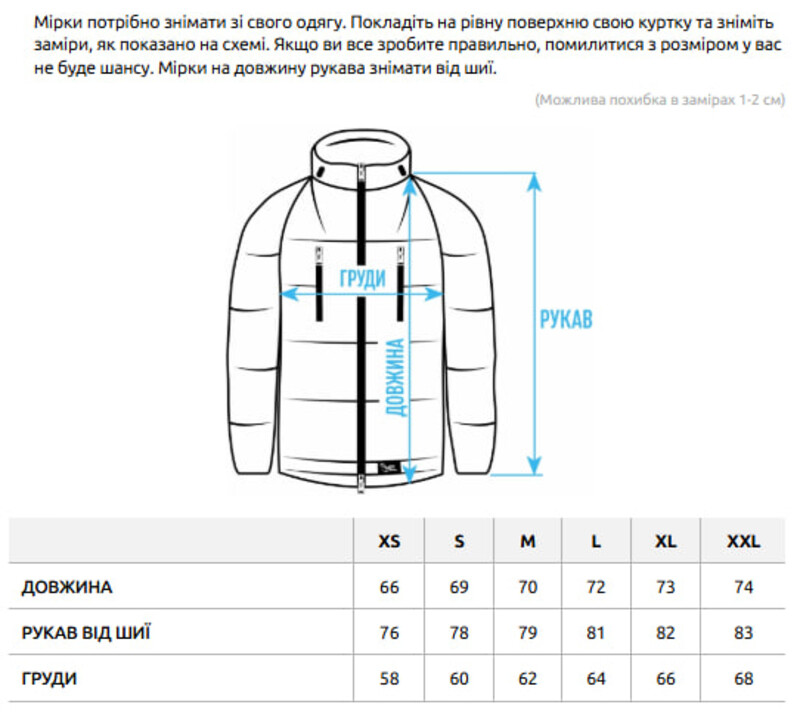 Мірки потрібно знімати зі свого одягу. Покладіть на рівну поверхню свою куртку та зніміть заміри, як показано на схемі. Якщо ви все зробите правильно, помилитися з розміром у вас не буде шансу. Мірки на довжину рукава знімати від шиї.

(Можлива похибка в замірах 1-2 см)

ГРУДИ

ДОВЖИНА

РУКАВ

| | XS | S | M | L | XL | XXL |
|---|---|---|---|---|---|---|
| ДОВЖИНА | 66 | 69 | 70 | 72 | 73 | 74 |
| РУКАВ ВІД ШИЇ | 76 | 78 | 79 | 81 | 82 | 83 |
| ГРУДИ | 58 | 60 | 62 | 64 | 66 | 68 |